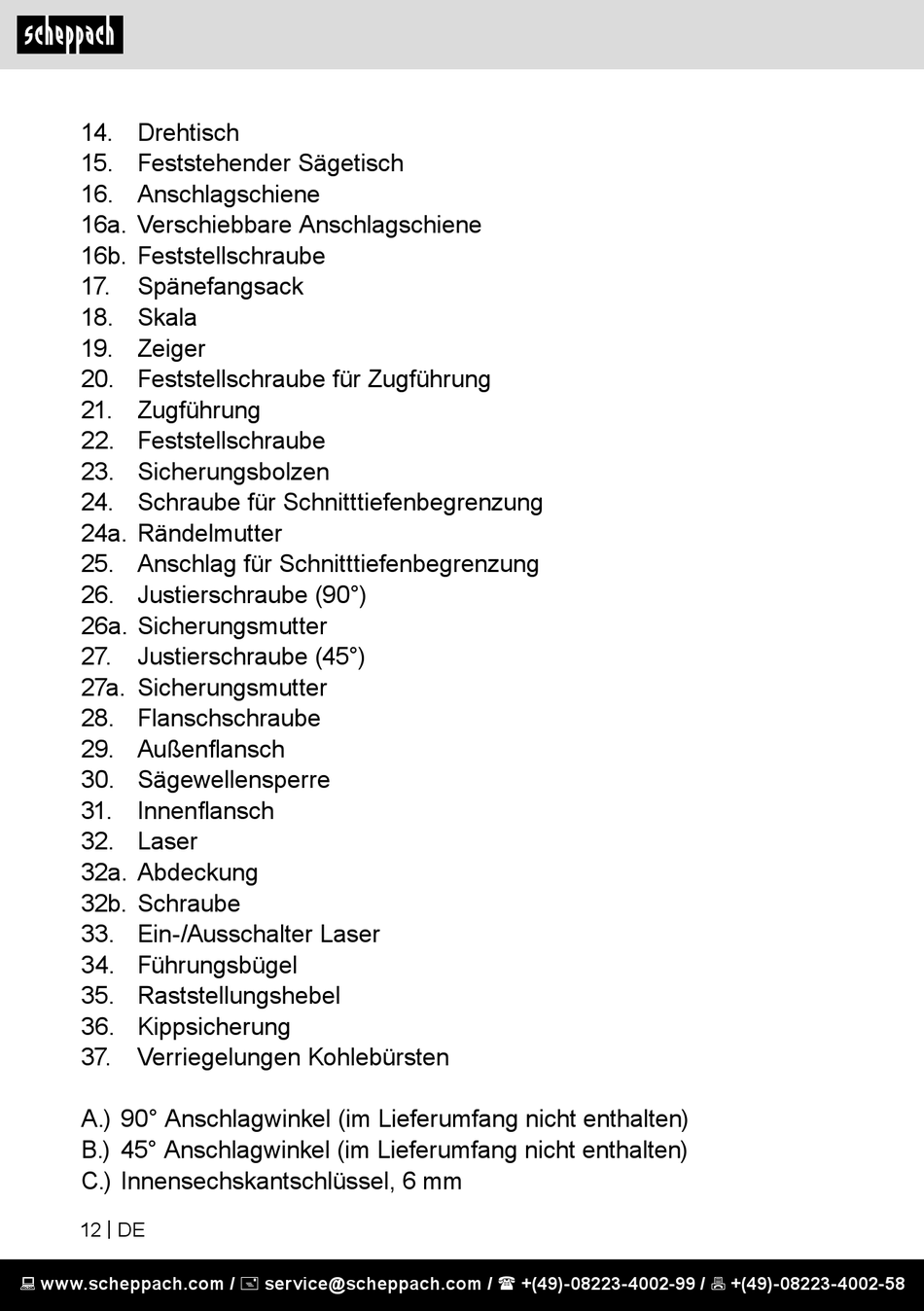 scheppach

14. Drehtisch
15. Feststehender Sägetisch
16. Anschlagschiene
16a. Verschiebbare Anschlagschiene
16b. Feststellschraube
17. Spänefangsack
18. Skala
19. Zeiger
20. Feststellschraube für Zugführung
21. Zugführung
22. Feststellschraube
23. Sicherungsbolzen
24. Schraube für Schnitttiefenbegrenzung
24a. Rändelmutter
25. Anschlag für Schnitttiefenbegrenzung
26. Justierschraube (90°)
26a. Sicherungsmutter
27. Justierschraube (45°)
27a. Sicherungsmutter
28. Flanschschraube
29. Außenflansch
30. Sägewellensperre
31. Innenflansch
32. Laser
32a. Abdeckung
32b. Schraube
33. Ein-/Ausschalter Laser
34. Führungsbügel
35. Raststellungshebel
36. Kippsicherung
37. Verriegelungen Kohlebürsten

A.) 90° Anschlagwinkel (im Lieferumfang nicht enthalten)
B.) 45° Anschlagwinkel (im Lieferumfang nicht enthalten)
C.) Innensechskantschlüssel, 6 mm

12 | DE

www.scheppach.com / service@scheppach.com / +(49)-08223-4002-99 / +(49)-08223-4002-58